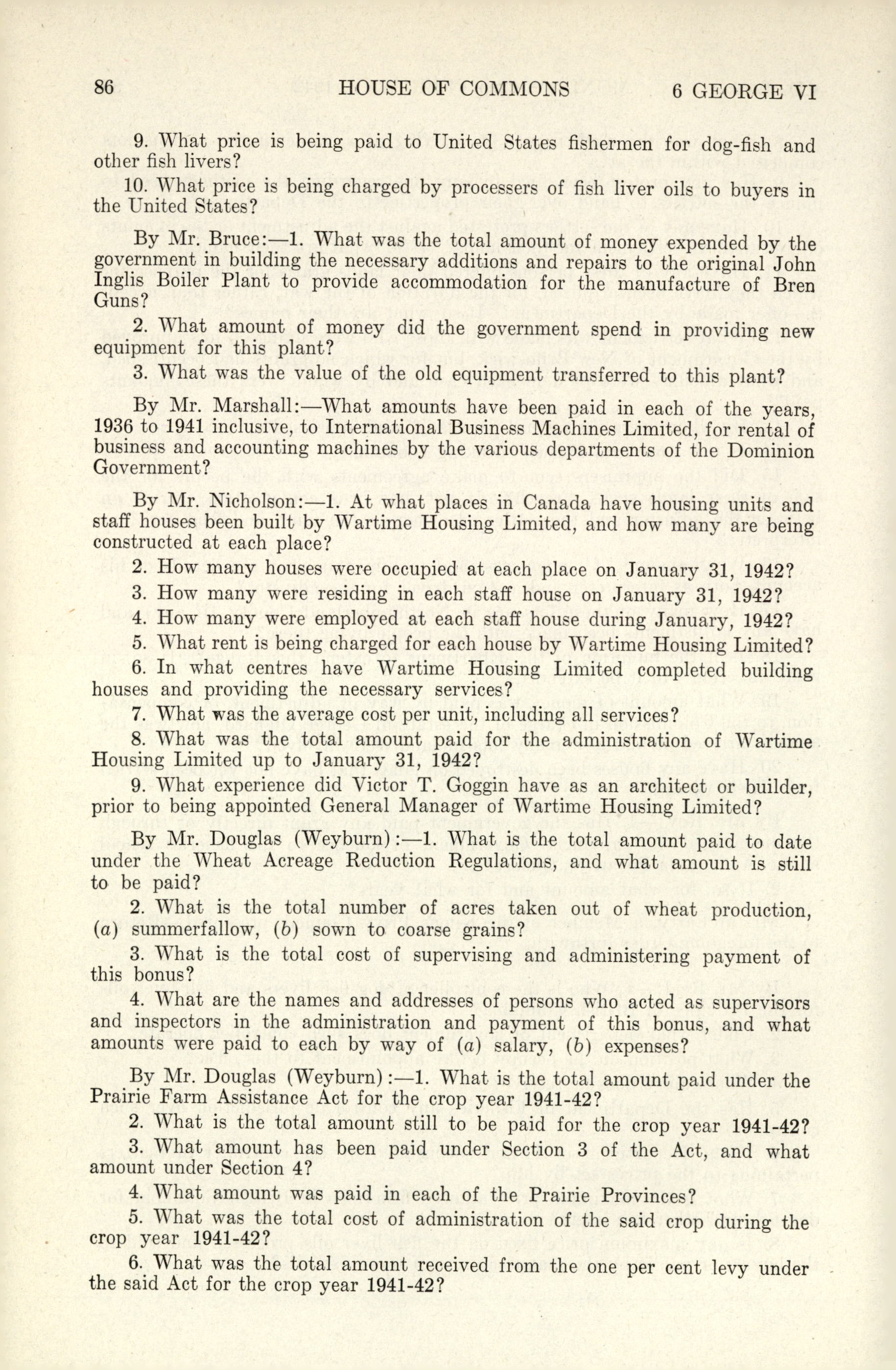 86 HOUSE OF COMMONS 6 GEORGE VI

9. What price is being paid to United States fishermen for dog-fish and other fish livers?

10. What price is being charged by processers of fish liver oils to buyers in the United States?

By Mr. Bruce:—1. What was the total amount of money expended by the government in building the necessary additions and repairs to the original John Inglis Boiler Plant to provide accommodation for the manufacture of Bren Guns?

2. What amount of money did the government spend in providing new equipment for this plant?

3. What was the value of the old equipment transferred to this plant?

By Mr. Marshall:—What amounts have been paid in each of the years, 1936 to 1941 inclusive, to International Business Machines Limited, for rental of business and accounting machines by the various departments of the Dominion Government?

By Mr. Nicholson:—1. At what places in Canada have housing units and staff houses been built by Wartime Housing Limited, and how many are being constructed at each place?

2. How many houses were occupied at each place on January 31, 1942?

3. How many were residing in each staff house on January 31, 1942?

4. How many were employed at each staff house during January, 1942?

5. What rent is being charged for each house by Wartime Housing Limited?

6. In what centres have Wartime Housing Limited completed building houses and providing the necessary services?

7. What was the average cost per unit, including all services?

8. What was the total amount paid for the administration of Wartime Housing Limited up to January 31, 1942?

9. What experience did Victor T. Goggin have as an architect or builder, prior to being appointed General Manager of Wartime Housing Limited?

By Mr. Douglas (Weyburn):—1. What is the total amount paid to date under the Wheat Acreage Reduction Regulations, and what amount is still to be paid?

2. What is the total number of acres taken out of wheat production, (a) summerfallow, (b) sown to coarse grains?

3. What is the total cost of supervising and administering payment of this bonus?

4. What are the names and addresses of persons who acted as supervisors and inspectors in the administration and payment of this bonus, and what amounts were paid to each by way of (a) salary, (b) expenses?

By Mr. Douglas (Weyburn):—1. What is the total amount paid under the Prairie Farm Assistance Act for the crop year 1941-42?

2. What is the total amount still to be paid for the crop year 1941-42?

3. What amount has been paid under Section 3 of the Act, and what amount under Section 4?

4. What amount was paid in each of the Prairie Provinces?

5. What was the total cost of administration of the said crop during the crop year 1941-42?

6. What was the total amount received from the one per cent levy under the said Act for the crop year 1941-42?